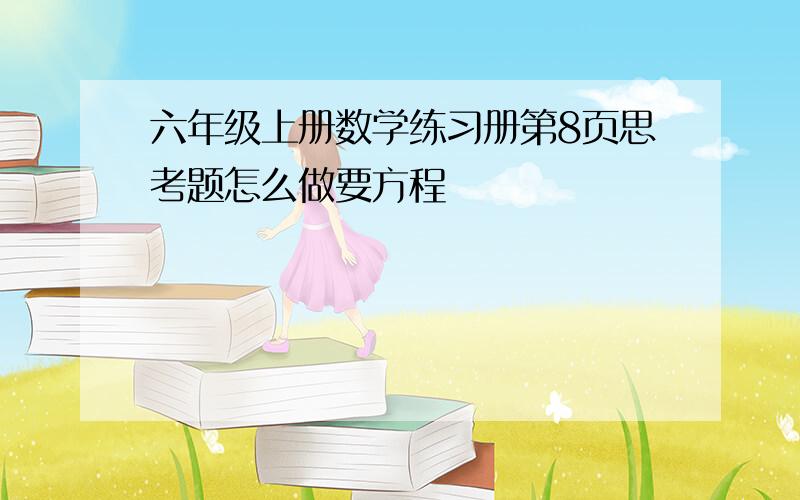 六年级上册数学练习册第8页思考题怎么做要方程